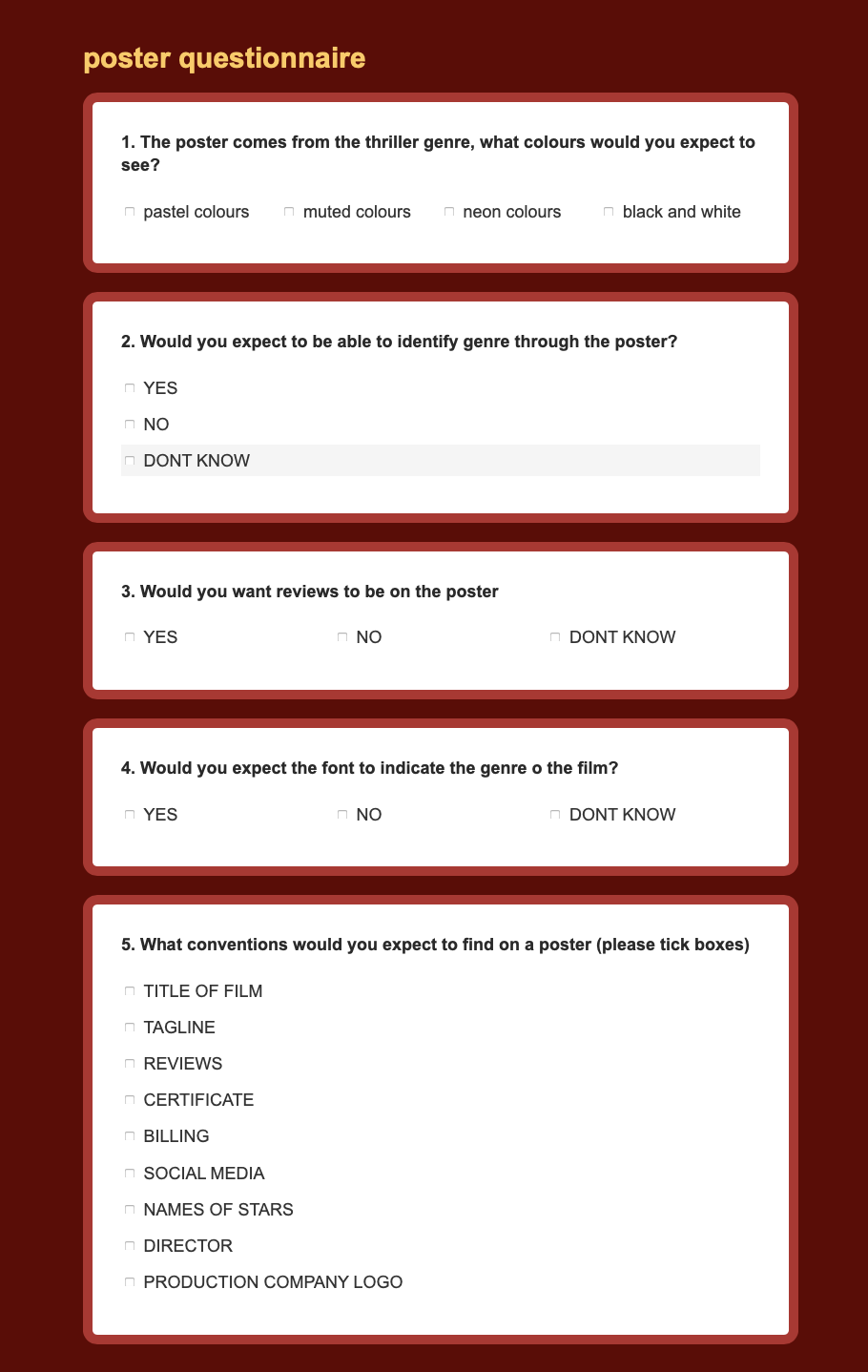 poster questionnaire

1. The poster comes from the thriller genre, what colours would you expect to see?

pastel colours
muted colours
neon colours
black and white

2. Would you expect to be able to identify genre through the poster?

YES
NO
DONT KNOW

3. Would you want reviews to be on the poster

YES
NO
DONT KNOW

4. Would you expect the font to indicate the genre o the film?

YES
NO
DONT KNOW

5. What conventions would you expect to find on a poster (please tick boxes)

TITLE OF FILM
TAGLINE
REVIEWS
CERTIFICATE
BILLING
SOCIAL MEDIA
NAMES OF STARS
DIRECTOR
PRODUCTION COMPANY LOGO